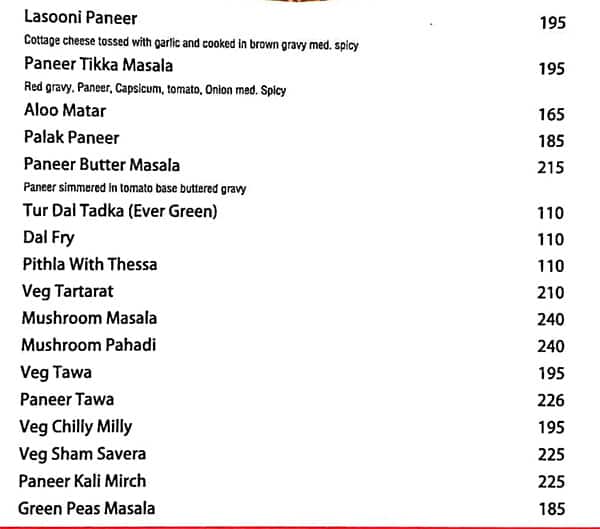 Lasooni Paneer 195

Cottage cheese tossed with garlic and cooked in brown gravy med. spicy

Paneer Tikka Masala 195

Red gravy, Paneer, Capsicum, tomato, Onion med. Spicy

Aloo Matar 165

Palak Paneer 185

Paneer Butter Masala 215

Paneer simmered in tomato base buttered gravy

Tur Dal Tadka (Ever Green) 110

Dal Fry 110

Pithla With Thessa 110

Veg Tartarat 210

Mushroom Masala 240

Mushroom Pahadi 240

Veg Tawa 195

Paneer Tawa 226

Veg Chilly Milly 195

Veg Sham Savera 225

Paneer Kali Mirch 225

Green Peas Masala 185